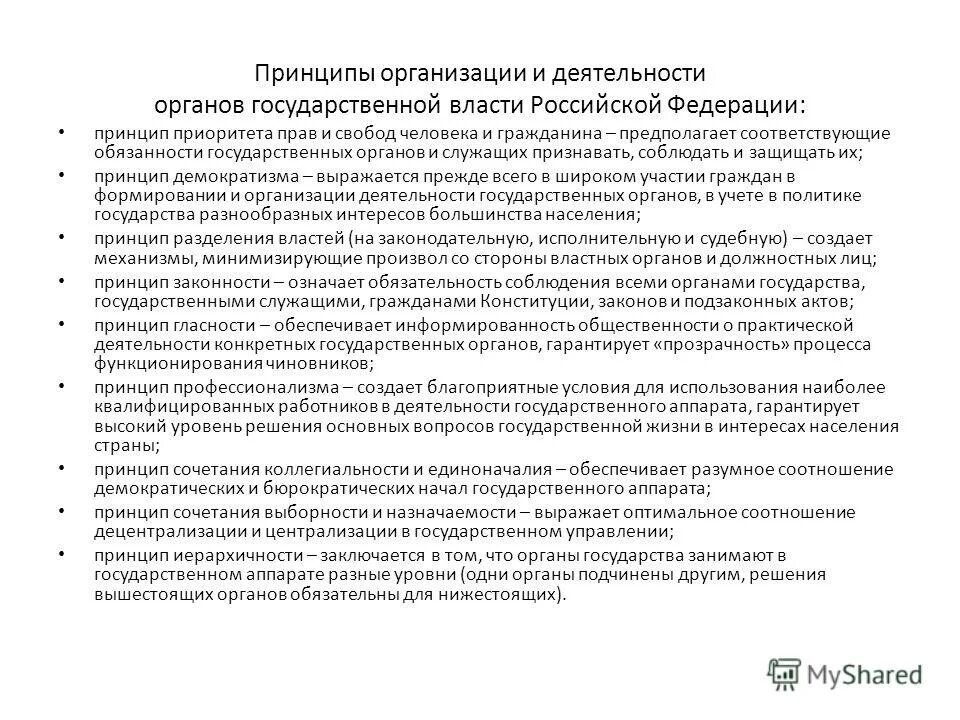 Принципы организации и деятельности органов государственной власти Российской Федерации:

• принцип приоритета прав и свобод человека и гражданина – предполагает соответствующие обязанности государственных органов и служащих признавать, соблюдать и защищать их;
• принцип демократизма – выражается прежде всего в широком участии граждан в формировании и организации деятельности государственных органов, в учете в политике государства разнообразных интересов большинства населения;
• принцип разделения властей (на законодательную, исполнительную и судебную) – создает механизмы, минимизирующие произвол со стороны властных органов и должностных лиц;
• принцип законности – означает обязательность соблюдения всеми органами государства, государственными служащими, гражданами Конституции, законов и подзаконных актов;
• принцип гласности – обеспечивает информированность общественности о практической деятельности конкретных государственных органов, гарантирует «прозрачность» процесса функционирования чиновников;
• принцип профессионализма – создает благоприятные условия для использования наиболее квалифицированных работников в деятельности государственного аппарата, гарантирует высокий уровень решения основных вопросов государственной жизни в интересах населения страны;
• принцип сочетания коллегиальности и единоначалия – обеспечивает разумное соотношение демократических и бюрократических начал государственного аппарата;
• принцип сочетания выборности и назначаемости – выражает оптимальное соотношение децентрализации и централизации в государственном управлении;
• принцип иерархичности – заключается в том, что органы государства занимают в государственном аппарате разные уровни (одни органы подчинены другим, решения вышестоящих органов обязательны для нижестоящих).

MyShared